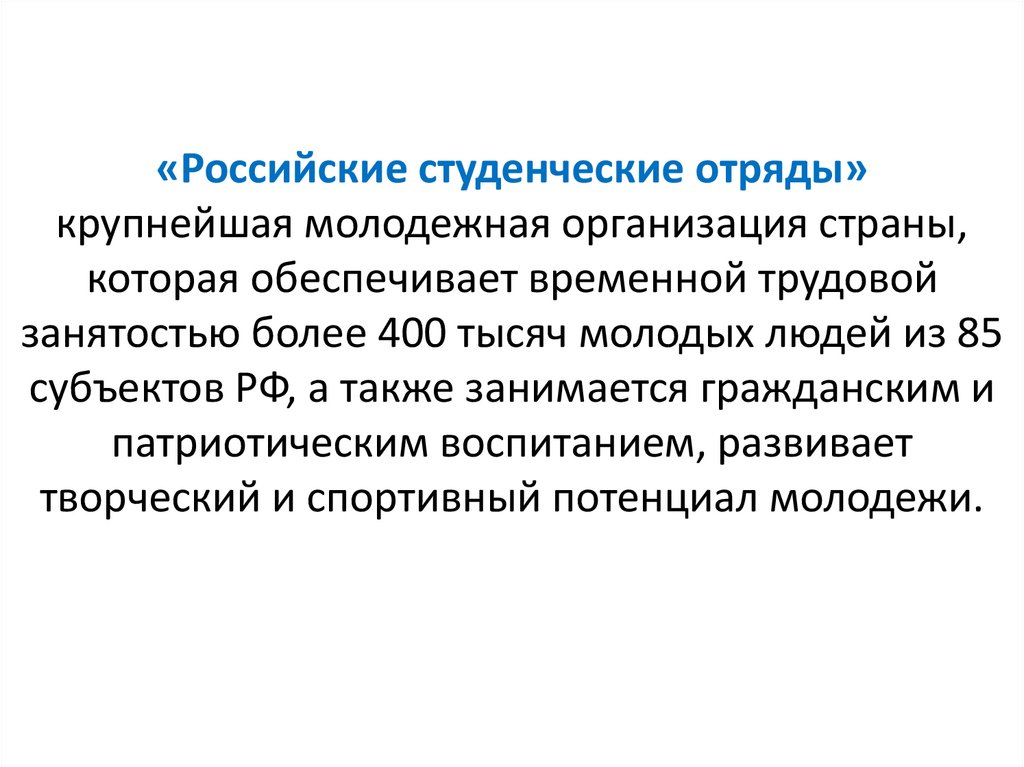 «Российские студенческие отряды» крупнейшая молодежная организация страны, которая обеспечивает временной трудовой занятостью более 400 тысяч молодых людей из 85 субъектов РФ, а также занимается гражданским и патриотическим воспитанием, развивает творческий и спортивный потенциал молодежи.